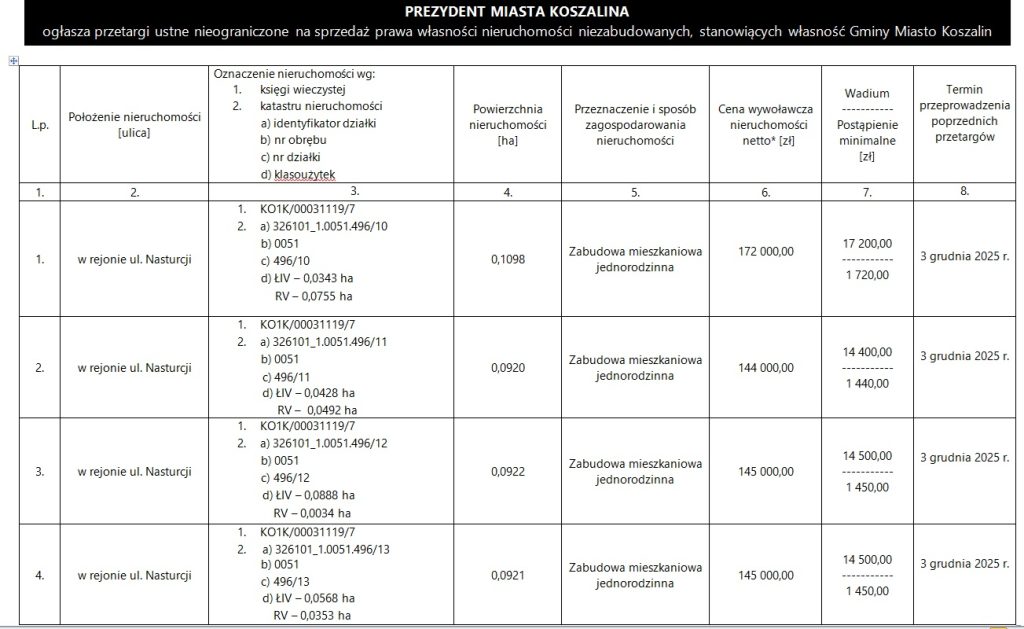 PREZYDENT MIASTA KOSZALINA
ogłasza przetargi ustne nieograniczone na sprzedaż prawa własności nieruchomości niezabudowanych, stanowiących własność Gminy Miasto Koszalin

| L.p. | Położenie nieruchomości [ulica] | Oznaczenie nieruchomości wg: 1. księgi wieczystej 2. katastru nieruchomości a) identyfikator działki b) nr obrębu c) nr działki d) klasoużytek | Powierzchnia nieruchomości [ha] | Przeznaczenie i sposób zagospodarowania nieruchomości | Cena wywoławcza nieruchomości netto* [zł] | Wadium ----------- Postąpienie minimalne [zł] | Termin przeprowadzenia poprzednich przetargów |
|---|---|---|---|---|---|---|---|
| 1. | 2. | 3. | 4. | 5. | 6. | 7. | 8. |
| 1. | w rejonie ul. Nasturcji | 1. KO1K/00031119/7 2. a) 326101_1.0051.496/10 b) 0051 c) 496/10 d) ŁIV – 0,0343 ha RV – 0,0755 ha | 0,1098 | Zabudowa mieszkaniowa jednorodzinna | 172 000,00 | 17 200,00 ----------- 1 720,00 | 3 grudnia 2025 r. |
| 2. | w rejonie ul. Nasturcji | 1. KO1K/00031119/7 2. a) 326101_1.0051.496/11 b) 0051 c) 496/11 d) ŁIV – 0,0428 ha RV – 0,0492 ha | 0,0920 | Zabudowa mieszkaniowa jednorodzinna | 144 000,00 | 14 400,00 ----------- 1 440,00 | 3 grudnia 2025 r. |
| 3. | w rejonie ul. Nasturcji | 1. KO1K/00031119/7 2. a) 326101_1.0051.496/12 b) 0051 c) 496/12 d) ŁIV – 0,0888 ha RV – 0,0034 ha | 0,0922 | Zabudowa mieszkaniowa jednorodzinna | 145 000,00 | 14 500,00 ----------- 1 450,00 | 3 grudnia 2025 r. |
| 4. | w rejonie ul. Nasturcji | 1. KO1K/00031119/7 2. a) 326101_1.0051.496/13 b) 0051 c) 496/13 d) ŁIV – 0,0568 ha RV – 0,0353 ha | 0,0921 | Zabudowa mieszkaniowa jednorodzinna | 145 000,00 | 14 500,00 ----------- 1 450,00 | 3 grudnia 2025 r. |